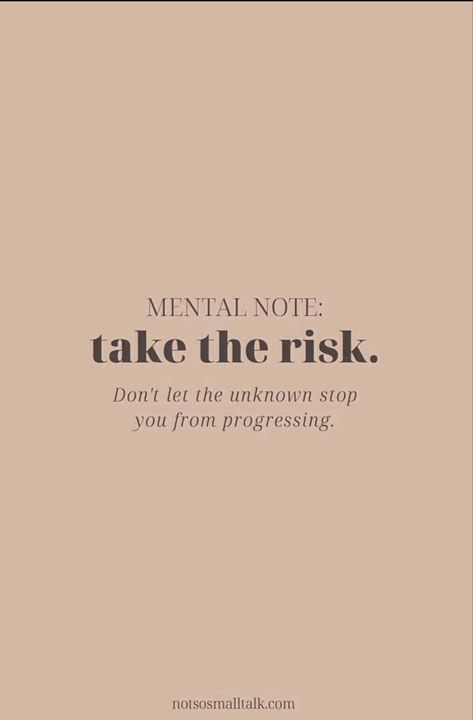 MENTAL NOTE:
take the risk.

Don't let the unknown stop you from progressing.

notsosmalltalk.com